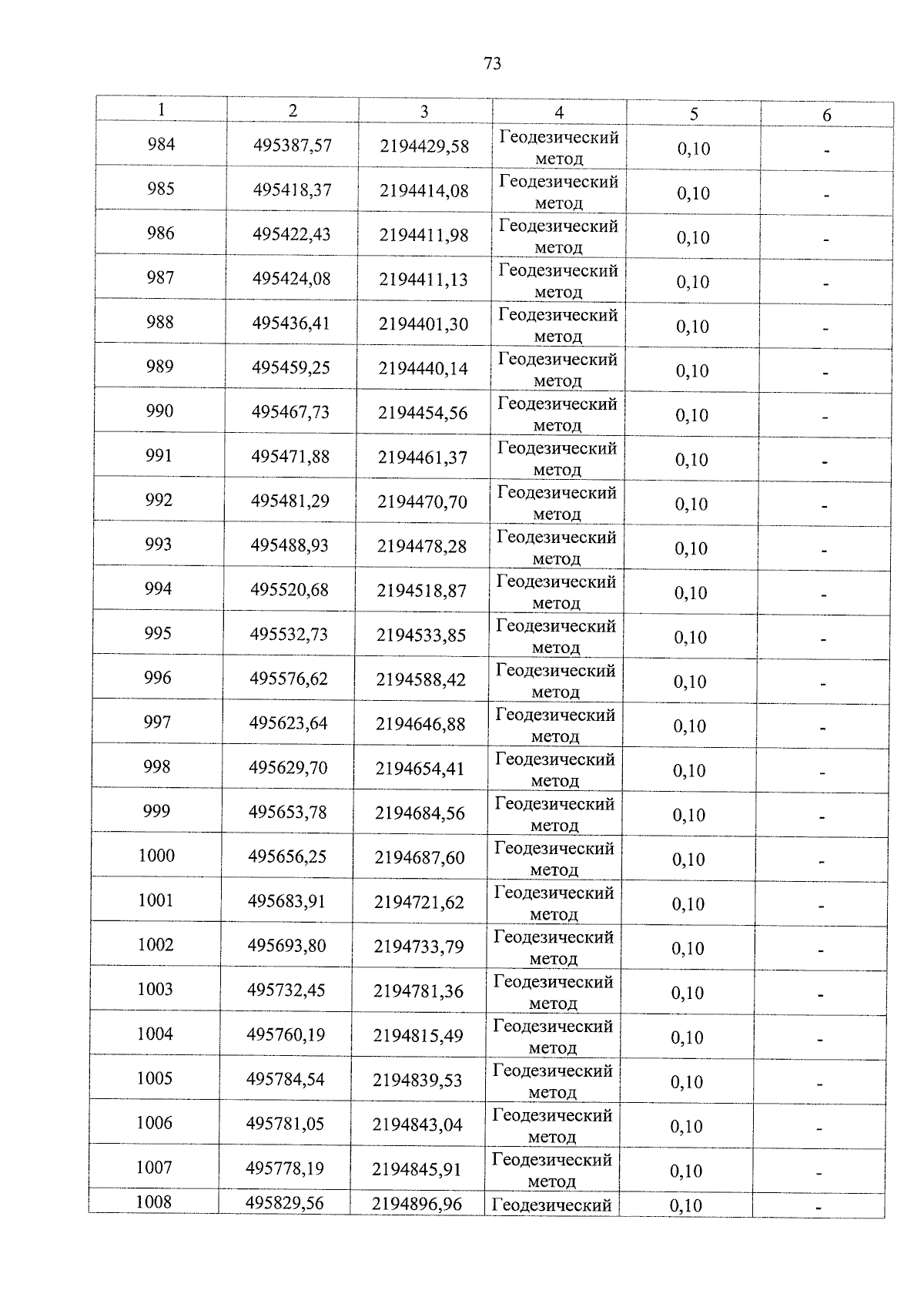 73

| 1 | 2 | 3 | 4 | 5 | 6 |
|---|---|---|---|---|---|
| 984 | 495387,57 | 2194429,58 | Геодезический метод | 0,10 | - |
| 985 | 495418,37 | 2194414,08 | Геодезический метод | 0,10 | - |
| 986 | 495422,43 | 2194411,98 | Геодезический метод | 0,10 | - |
| 987 | 495424,08 | 2194411,13 | Геодезический метод | 0,10 | - |
| 988 | 495436,41 | 2194401,30 | Геодезический метод | 0,10 | - |
| 989 | 495459,25 | 2194440,14 | Геодезический метод | 0,10 | - |
| 990 | 495467,73 | 2194454,56 | Геодезический метод | 0,10 | - |
| 991 | 495471,88 | 2194461,37 | Геодезический метод | 0,10 | - |
| 992 | 495481,29 | 2194470,70 | Геодезический метод | 0,10 | - |
| 993 | 495488,93 | 2194478,28 | Геодезический метод | 0,10 | - |
| 994 | 495520,68 | 2194518,87 | Геодезический метод | 0,10 | - |
| 995 | 495532,73 | 2194533,85 | Геодезический метод | 0,10 | - |
| 996 | 495576,62 | 2194588,42 | Геодезический метод | 0,10 | - |
| 997 | 495623,64 | 2194646,88 | Геодезический метод | 0,10 | - |
| 998 | 495629,70 | 2194654,41 | Геодезический метод | 0,10 | - |
| 999 | 495653,78 | 2194684,56 | Геодезический метод | 0,10 | - |
| 1000 | 495656,25 | 2194687,60 | Геодезический метод | 0,10 | - |
| 1001 | 495683,91 | 2194721,62 | Геодезический метод | 0,10 | - |
| 1002 | 495693,80 | 2194733,79 | Геодезический метод | 0,10 | - |
| 1003 | 495732,45 | 2194781,36 | Геодезический метод | 0,10 | - |
| 1004 | 495760,19 | 2194815,49 | Геодезический метод | 0,10 | - |
| 1005 | 495784,54 | 2194839,53 | Геодезический метод | 0,10 | - |
| 1006 | 495781,05 | 2194843,04 | Геодезический метод | 0,10 | - |
| 1007 | 495778,19 | 2194845,91 | Геодезический метод | 0,10 | - |
| 1008 | 495829,56 | 2194896,96 | Геодезический | 0,10 | - |